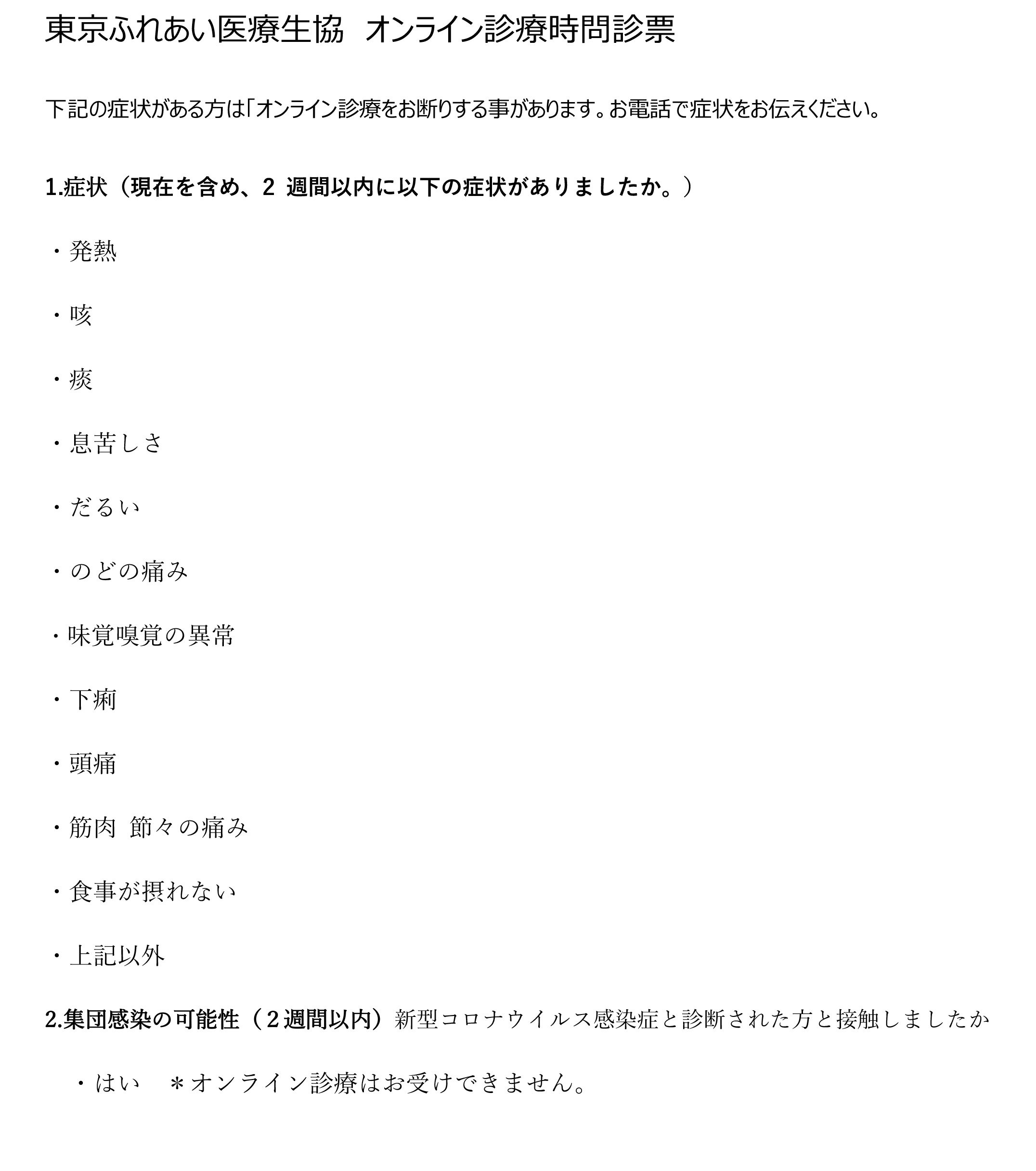 東京ふれあい医療生協　オンライン診療時問診票

下記の症状がある方は「オンライン診療をお断りする事があります。お電話で症状をお伝えください。

1.症状（現在を含め、2 週間以内に以下の症状がありましたか。）

・発熱

・咳

・痰

・息苦しさ

・だるい

・のどの痛み

・味覚嗅覚の異常

・下痢

・頭痛

・筋肉 節々の痛み

・食事が摂れない

・上記以外

2.集団感染の可能性（２週間以内）新型コロナウイルス感染症と診断された方と接触しましたか

・はい　＊オンライン診療はお受けできません。